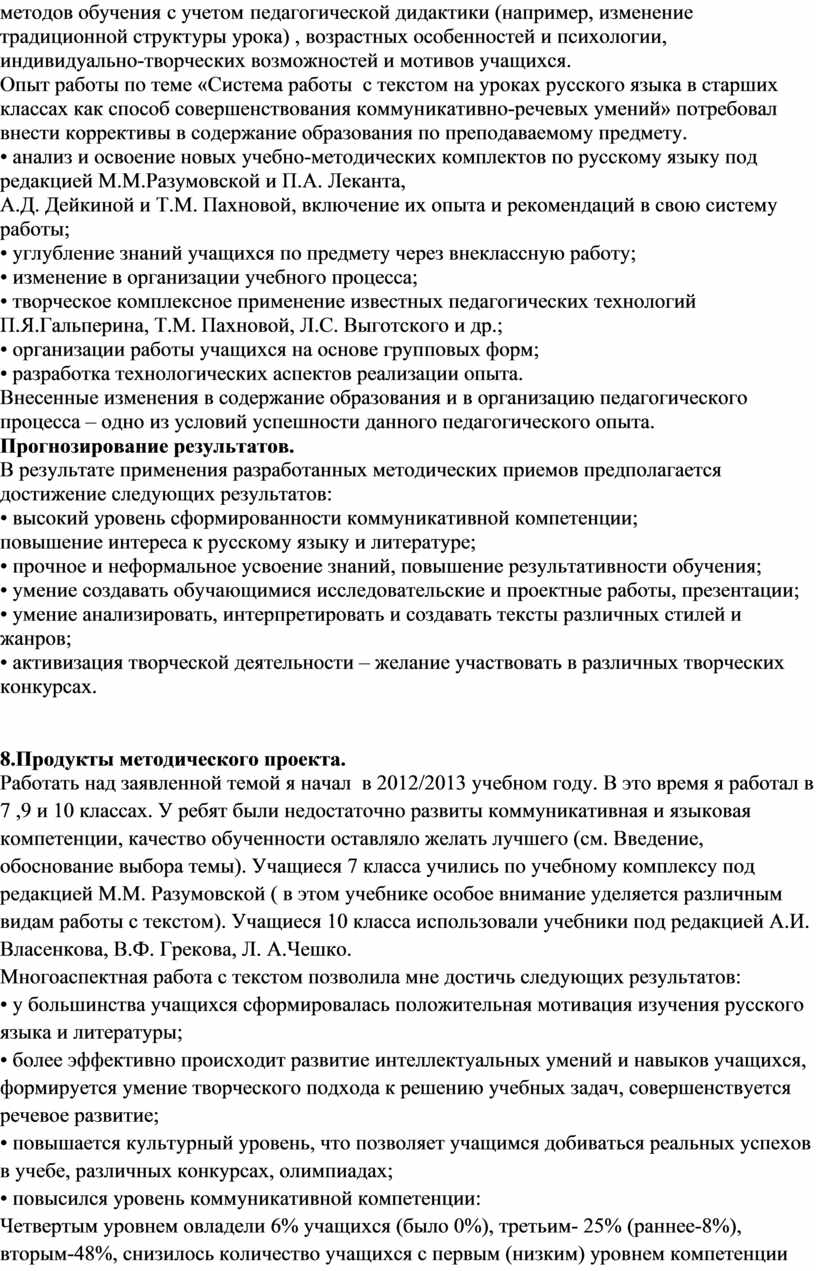 методов обучения с учетом педагогической дидактики (например, изменение традиционной структуры урока) , возрастных особенностей и психологии, индивидуально-творческих возможностей и мотивов учащихся.
Опыт работы по теме «Система работы с текстом на уроках русского языка в старших классах как способ совершенствования коммуникативно-речевых умений» потребовал внести коррективы в содержание образования по преподаваемому предмету.
• анализ и освоение новых учебно-методических комплектов по русскому языку под редакцией М.М.Разумовской и П.А. Леканта,
А.Д. Дейкиной и Т.М. Пахновой, включение их опыта и рекомендаций в свою систему работы;
• углубление знаний учащихся по предмету через внеклассную работу;
• изменение в организации учебного процесса;
• творческое комплексное применение известных педагогических технологий П.Я.Гальперина, Т.М. Пахновой, Л.С. Выготского и др.;
• организации работы учащихся на основе групповых форм;
• разработка технологических аспектов реализации опыта.
Внесенные изменения в содержание образования и в организацию педагогического процесса – одно из условий успешности данного педагогического опыта.
Прогнозирование результатов.
В результате применения разработанных методических приемов предполагается достижение следующих результатов:
• высокий уровень сформированности коммуникативной компетенции;
повышение интереса к русскому языку и литературе;
• прочное и неформальное усвоение знаний, повышение результативности обучения;
• умение создавать обучающимися исследовательские и проектные работы, презентации;
• умение анализировать, интерпретировать и создавать тексты различных стилей и жанров;
• активизация творческой деятельности – желание участвовать в различных творческих конкурсах.

8.Продукты методического проекта.
Работать над заявленной темой я начал в 2012/2013 учебном году. В это время я работал в 7 ,9 и 10 классах. У ребят были недостаточно развиты коммуникативная и языковая компетенции, качество обученности оставляло желать лучшего (см. Введение, обоснование выбора темы). Учащиеся 7 класса учились по учебному комплексу под редакцией М.М. Разумовской ( в этом учебнике особое внимание уделяется различным видам работы с текстом). Учащиеся 10 класса использовали учебники под редакцией А.И. Власенкова, В.Ф. Грекова, Л. А.Чешко.
Многоаспектная работа с текстом позволила мне достичь следующих результатов:
• у большинства учащихся сформировалась положительная мотивация изучения русского языка и литературы;
• более эффективно происходит развитие интеллектуальных умений и навыков учащихся, формируется умение творческого подхода к решению учебных задач, совершенствуется речевое развитие;
• повышается культурный уровень, что позволяет учащимся добиваться реальных успехов в учебе, различных конкурсах, олимпиадах;
• повысился уровень коммуникативной компетенции:
Четвертым уровнем овладели 6% учащихся (было 0%), третьим- 25% (раннее-8%), вторым-48%, снизилось количество учащихся с первым (низким) уровнем компетенции